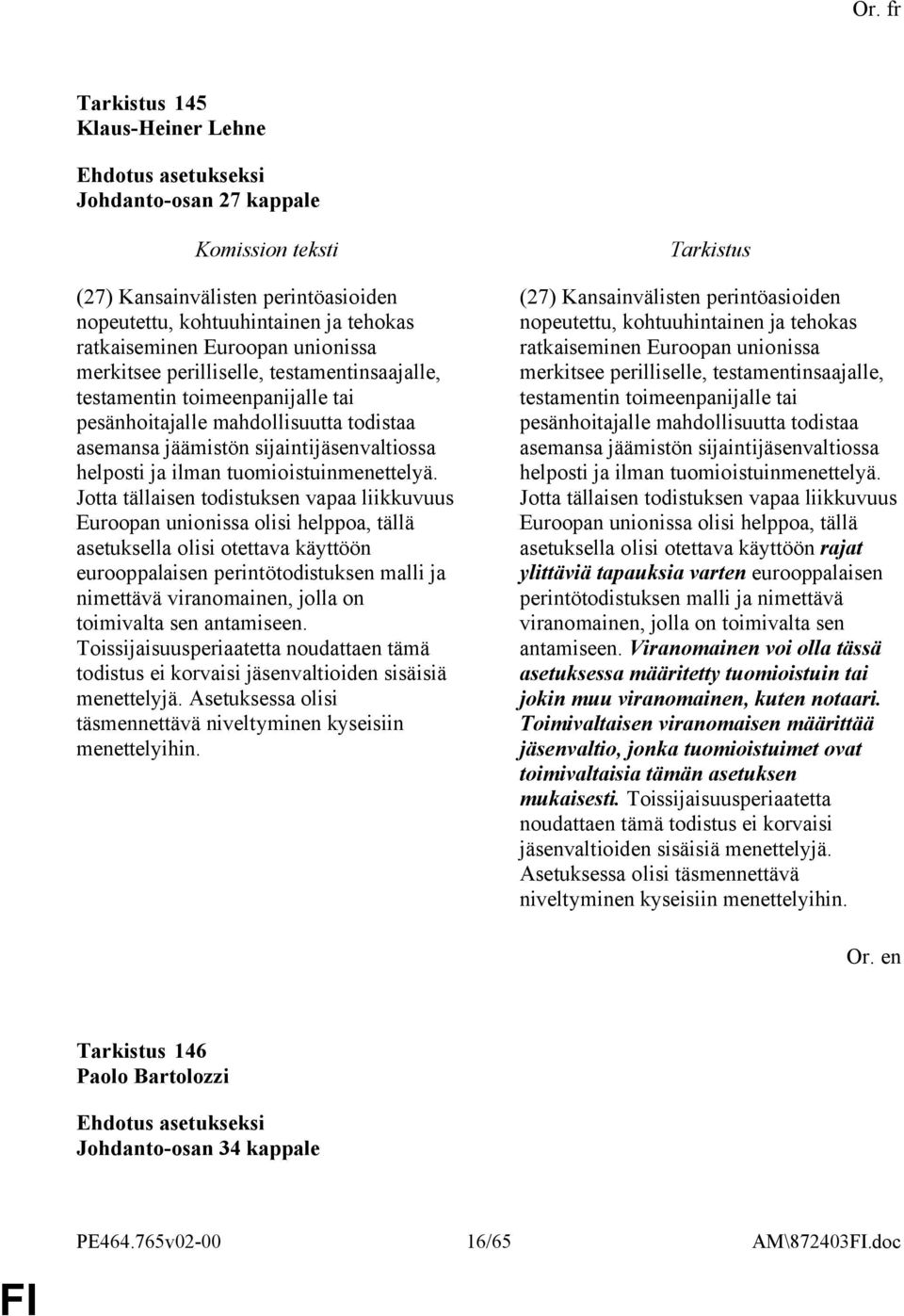 Or. fr

Tarkistus 145
Klaus-Heiner Lehne

Ehdotus asetukseksi
Johdanto-osan 27 kappale

Komission teksti

(27) Kansainvälisten perintöasioiden nopeutettu, kohtuuhintainen ja tehokas ratkaiseminen Euroopan unionissa merkitsee perilliselle, testamentinsaajalle, testamentin toimeenpanijalle tai pesänhoitajalle mahdollisuutta todistaa asemansa jäämistön sijaintijäsenvaltiossa helposti ja ilman tuomioistuinmenettelyä. Jotta tällaisen todistuksen vapaa liikkuvuus Euroopan unionissa olisi helppoa, tällä asetuksella olisi otettava käyttöön eurooppalaisen perintötodistuksen malli ja nimettävä viranomainen, jolla on toimivalta sen antamiseen. Toissijaisuusperiaatetta noudattaen tämä todistus ei korvaisi jäsenvaltioiden sisäisiä menettelyjä. Asetuksessa olisi täsmennettävä niveltyminen kyseisiin menettelyihin.

Tarkistus

(27) Kansainvälisten perintöasioiden nopeutettu, kohtuuhintainen ja tehokas ratkaiseminen Euroopan unionissa merkitsee perilliselle, testamentinsaajalle, testamentin toimeenpanijalle tai pesänhoitajalle mahdollisuutta todistaa asemansa jäämistön sijaintijäsenvaltiossa helposti ja ilman tuomioistuinmenettelyä. Jotta tällaisen todistuksen vapaa liikkuvuus Euroopan unionissa olisi helppoa, tällä asetuksella olisi otettava käyttöön rajat ylittäviä tapauksia varten eurooppalaisen perintötodistuksen malli ja nimettävä viranomainen, jolla on toimivalta sen antamiseen. Viranomainen voi olla tässä asetuksessa määritetty tuomioistuin tai jokin muu viranomainen, kuten notaari. Toimivaltaisen viranomaisen määrittää jäsenvaltio, jonka tuomioistuimet ovat toimivaltaisia tämän asetuksen mukaisesti. Toissijaisuusperiaatetta noudattaen tämä todistus ei korvaisi jäsenvaltioiden sisäisiä menettelyjä. Asetuksessa olisi täsmennettävä niveltyminen kyseisiin menettelyihin.

Or. en

Tarkistus 146
Paolo Bartolozzi

Ehdotus asetukseksi
Johdanto-osan 34 kappale

PE464.765v02-00 16/65 AM\872403FI.doc

FI